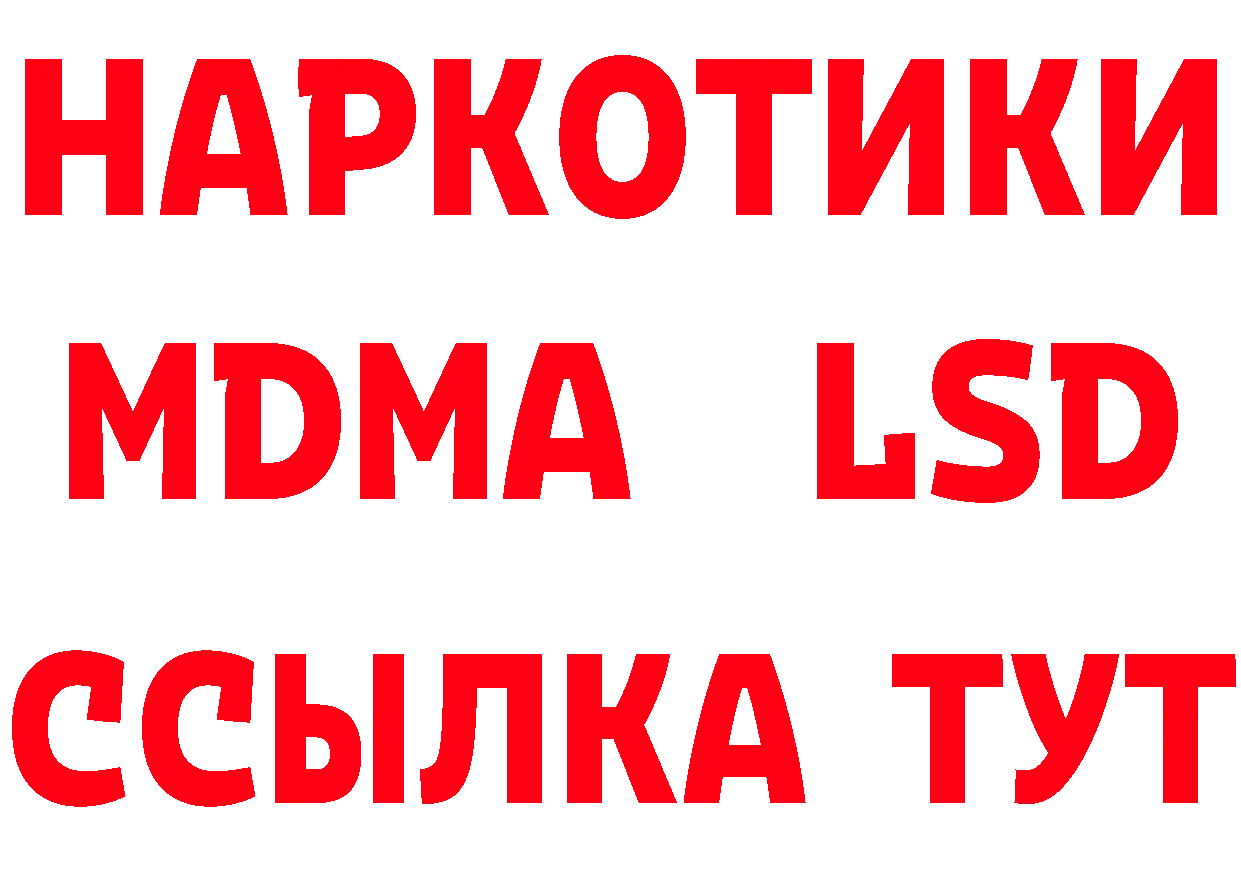 НАРКОТИКИ
MDMA LSD
ССЫЛКА ТУТ